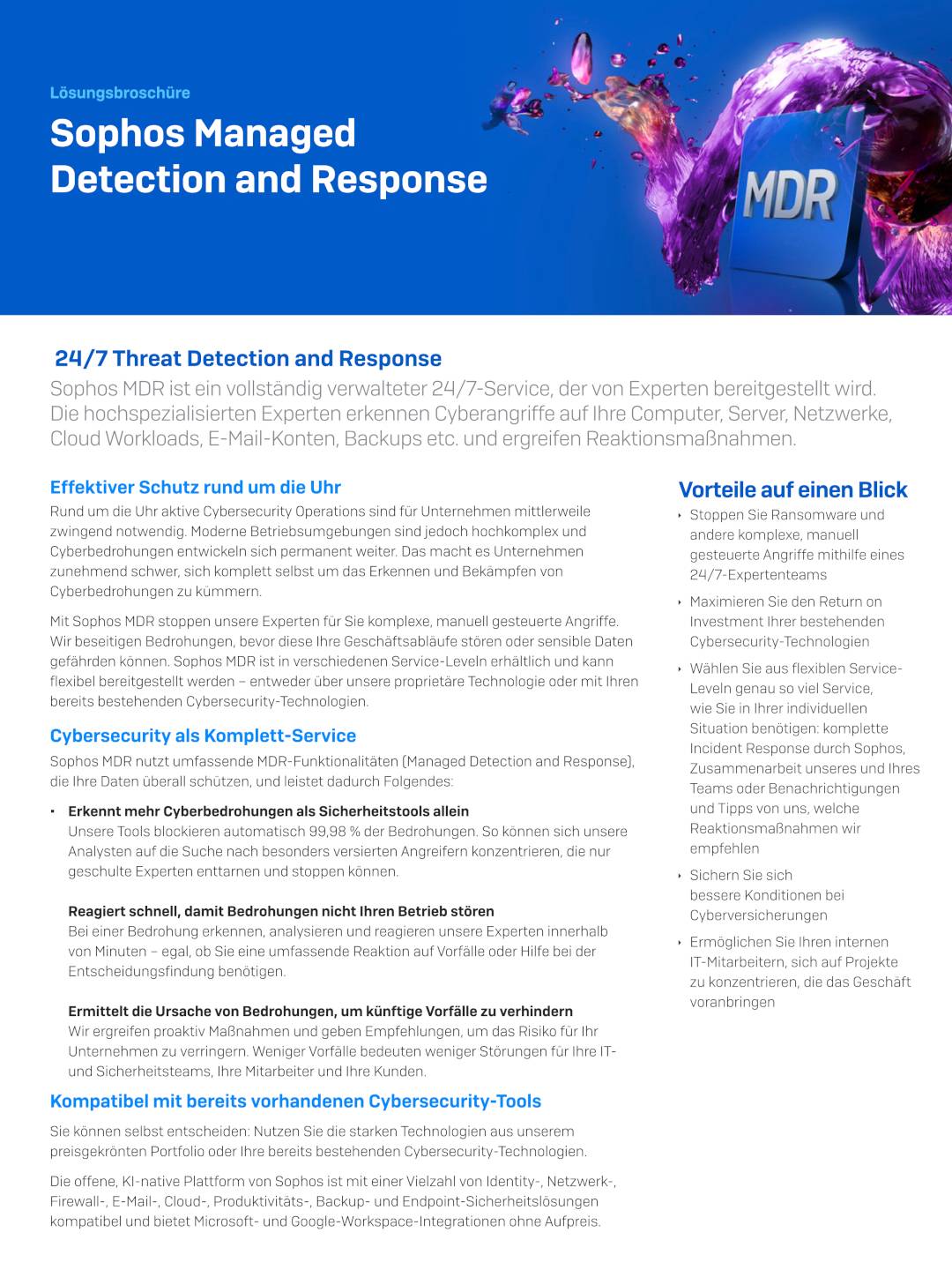 Lösungsbroschüre

Sophos Managed Detection and Response

MDR

24/7 Threat Detection and Response

Sophos MDR ist ein vollständig verwalteter 24/7-Service, der von Experten bereitgestellt wird. Die hochspezialisierten Experten erkennen Cyberangriffe auf Ihre Computer, Server, Netzwerke, Cloud Workloads, E-Mail-Konten, Backups etc. und ergreifen Reaktionsmaßnahmen.

Effektiver Schutz rund um die Uhr

Rund um die Uhr aktive Cybersecurity Operations sind für Unternehmen mittlerweile zwingend notwendig. Moderne Betriebsumgebungen sind jedoch hochkomplex und Cyberbedrohungen entwickeln sich permanent weiter. Das macht es Unternehmen zunehmend schwer, sich komplett selbst um das Erkennen und Bekämpfen von Cyberbedrohungen zu kümmern.

Mit Sophos MDR stoppen unsere Experten für Sie komplexe, manuell gesteuerte Angriffe. Wir beseitigen Bedrohungen, bevor diese Ihre Geschäftsabläufe stören oder sensible Daten gefährden können. Sophos MDR ist in verschiedenen Service-Leveln erhältlich und kann flexibel bereitgestellt werden – entweder über unsere proprietäre Technologie oder mit Ihren bereits bestehenden Cybersecurity-Technologien.

Cybersecurity als Komplett-Service

Sophos MDR nutzt umfassende MDR-Funktionalitäten (Managed Detection and Response), die Ihre Daten überall schützen, und leistet dadurch Folgendes:

• Erkennt mehr Cyberbedrohungen als Sicherheitstools allein
Unsere Tools blockieren automatisch 99,98 % der Bedrohungen. So können sich unsere Analysten auf die Suche nach besonders versierten Angreifern konzentrieren, die nur geschulte Experten enttarnen und stoppen können.

Reagiert schnell, damit Bedrohungen nicht Ihren Betrieb stören
Bei einer Bedrohung erkennen, analysieren und reagieren unsere Experten innerhalb von Minuten – egal, ob Sie eine umfassende Reaktion auf Vorfälle oder Hilfe bei der Entscheidungsfindung benötigen.

Ermittelt die Ursache von Bedrohungen, um künftige Vorfälle zu verhindern
Wir ergreifen proaktiv Maßnahmen und geben Empfehlungen, um das Risiko für Ihr Unternehmen zu verringern. Weniger Vorfälle bedeuten weniger Störungen für Ihre IT- und Sicherheitsteams, Ihre Mitarbeiter und Ihre Kunden.

Kompatibel mit bereits vorhandenen Cybersecurity-Tools

Sie können selbst entscheiden: Nutzen Sie die starken Technologien aus unserem preisgekrönten Portfolio oder Ihre bereits bestehenden Cybersecurity-Technologien.

Die offene, KI-native Plattform von Sophos ist mit einer Vielzahl von Identity-, Netzwerk-, Firewall-, E-Mail-, Cloud-, Produktivitäts-, Backup- und Endpoint-Sicherheitslösungen kompatibel und bietet Microsoft- und Google-Workspace-Integrationen ohne Aufpreis.

Vorteile auf einen Blick

‣ Stoppen Sie Ransomware und andere komplexe, manuell gesteuerte Angriffe mithilfe eines 24/7-Expertenteams

‣ Maximieren Sie den Return on Investment Ihrer bestehenden Cybersecurity-Technologien

‣ Wählen Sie aus flexiblen Service-Leveln genau so viel Service, wie Sie in Ihrer individuellen Situation benötigen: komplette Incident Response durch Sophos, Zusammenarbeit unseres und Ihres Teams oder Benachrichtigungen und Tipps von uns, welche Reaktionsmaßnahmen wir empfehlen

‣ Sichern Sie sich bessere Konditionen bei Cyberversicherungen

‣ Ermöglichen Sie Ihren internen IT-Mitarbeitern, sich auf Projekte zu konzentrieren, die das Geschäft voranbringen